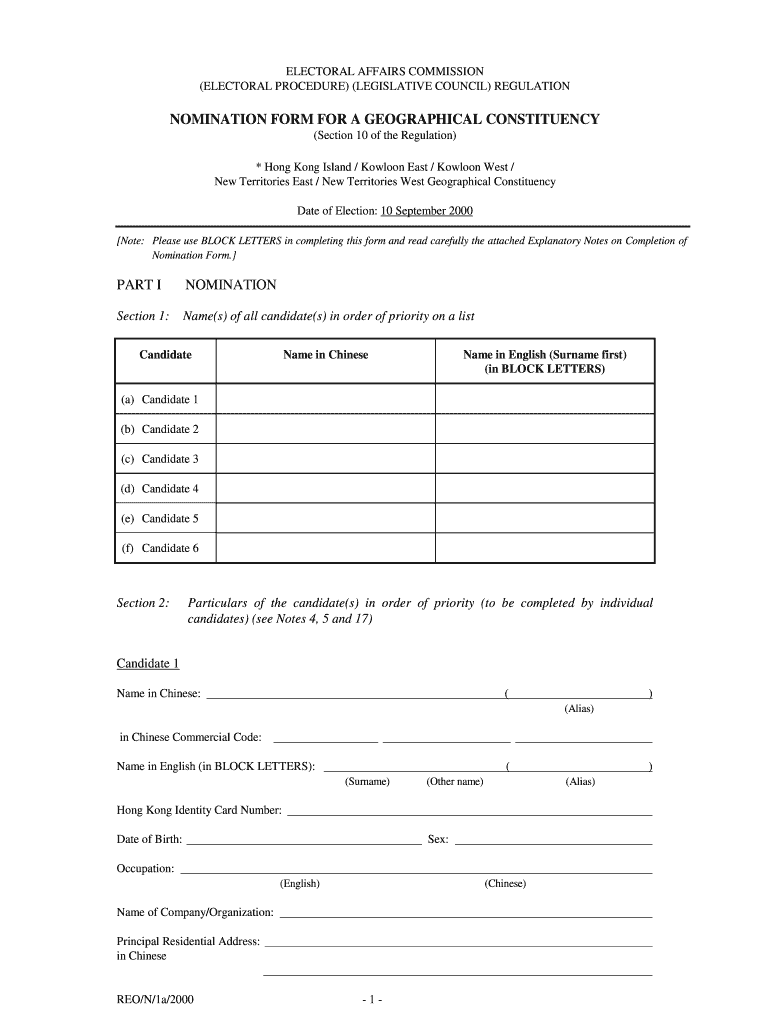 ELECTORAL AFFAIRS COMMISSION
(ELECTORAL PROCEDURE) (LEGISLATIVE COUNCIL) REGULATION

NOMINATION FORM FOR A GEOGRAPHICAL CONSTITUENCY
(Section 10 of the Regulation)

* Hong Kong Island / Kowloon East / Kowloon West /
New Territories East / New Territories West Geographical Constituency

Date of Election: 10 September 2000

[Note: Please use BLOCK LETTERS in completing this form and read carefully the attached Explanatory Notes on Completion of Nomination Form.]

PART I NOMINATION

Section 1: Name(s) of all candidate(s) in order of priority on a list

| Candidate | Name in Chinese | Name in English (Surname first) (in BLOCK LETTERS) |
|---|---|---|
| (a) Candidate 1 | | |
| (b) Candidate 2 | | |
| (c) Candidate 3 | | |
| (d) Candidate 4 | | |
| (e) Candidate 5 | | |
| (f) Candidate 6 | | |

Section 2: Particulars of the candidate(s) in order of priority (to be completed by individual candidates) (see Notes 4, 5 and 17)

Candidate 1

Name in Chinese: ( )
(Alias)

in Chinese Commercial Code:

Name in English (in BLOCK LETTERS): ( )
(Surname) (Other name) (Alias)

Hong Kong Identity Card Number:

Date of Birth: Sex:

Occupation:
(English) (Chinese)

Name of Company/Organization:

Principal Residential Address:
in Chinese

REO/N/1a/2000 - 1 -